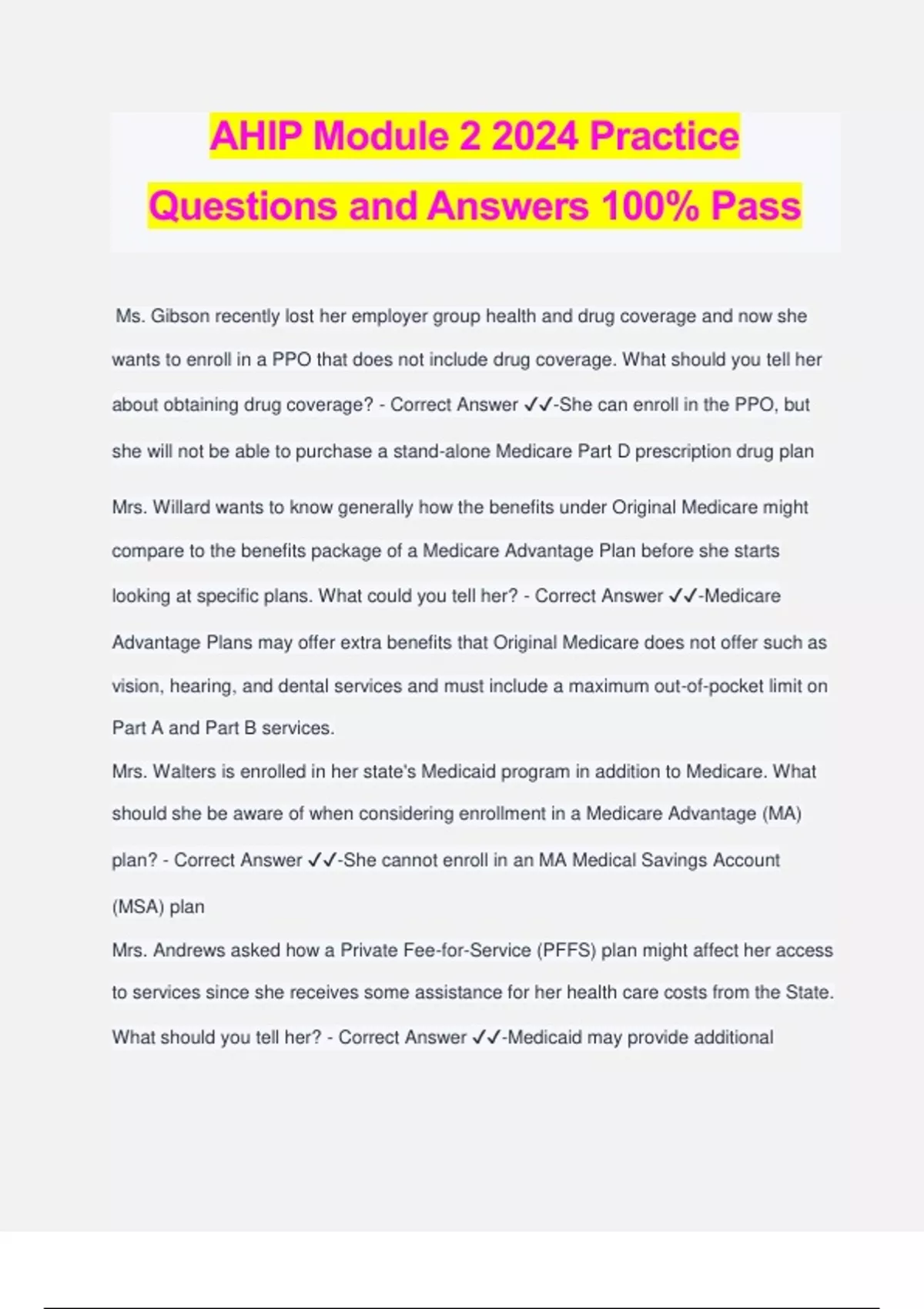 AHIP Module 2 2024 Practice Questions and Answers 100% Pass

Ms. Gibson recently lost her employer group health and drug coverage and now she wants to enroll in a PPO that does not include drug coverage. What should you tell her about obtaining drug coverage? - Correct Answer ✓✓-She can enroll in the PPO, but she will not be able to purchase a stand-alone Medicare Part D prescription drug plan

Mrs. Willard wants to know generally how the benefits under Original Medicare might compare to the benefits package of a Medicare Advantage Plan before she starts looking at specific plans. What could you tell her? - Correct Answer ✓✓-Medicare Advantage Plans may offer extra benefits that Original Medicare does not offer such as vision, hearing, and dental services and must include a maximum out-of-pocket limit on Part A and Part B services.

Mrs. Walters is enrolled in her state's Medicaid program in addition to Medicare. What should she be aware of when considering enrollment in a Medicare Advantage (MA) plan? - Correct Answer ✓✓-She cannot enroll in an MA Medical Savings Account (MSA) plan

Mrs. Andrews asked how a Private Fee-for-Service (PFFS) plan might affect her access to services since she receives some assistance for her health care costs from the State. What should you tell her? - Correct Answer ✓✓-Medicaid may provide additional